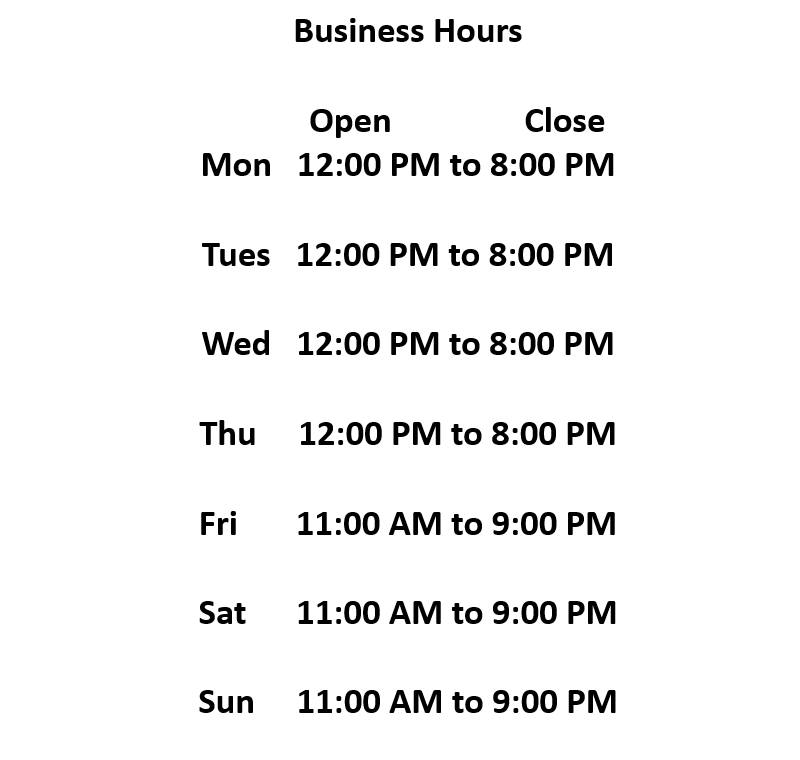 Business Hours

Open Close

Mon 12:00 PM to 8:00 PM

Tues 12:00 PM to 8:00 PM

Wed 12:00 PM to 8:00 PM

Thu 12:00 PM to 8:00 PM

Fri 11:00 AM to 9:00 PM

Sat 11:00 AM to 9:00 PM

Sun 11:00 AM to 9:00 PM